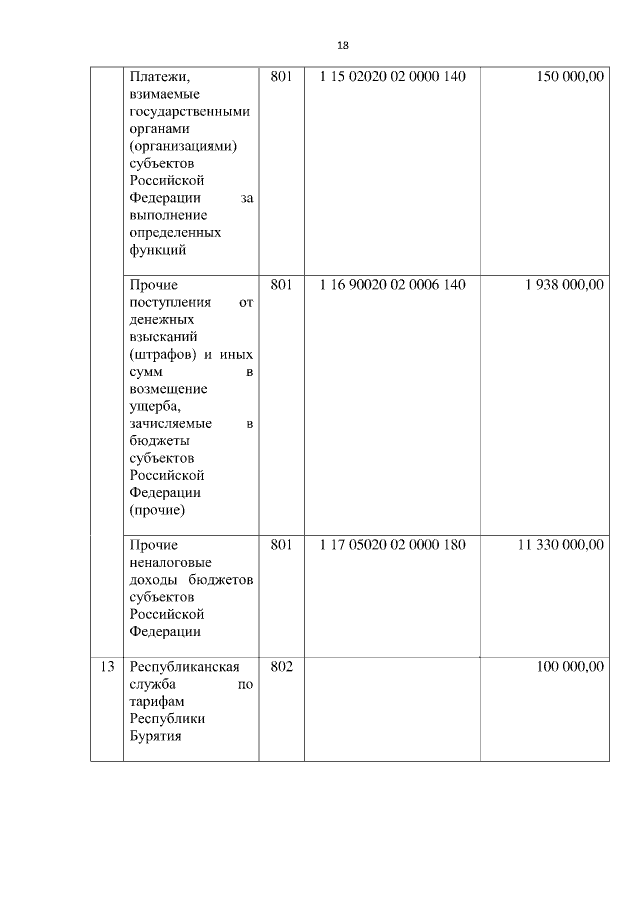 18

| | | | | |
|---|---|---|---|---|
| | Платежи, взимаемые государственными органами (организациями) субъектов Российской Федерации за выполнение определенных функций | 801 | 1 15 02020 02 0000 140 | 150 000,00 |
| | Прочие поступления от денежных взысканий (штрафов) и иных сумм в возмещение ущерба, зачисляемые в бюджеты субъектов Российской Федерации (прочие) | 801 | 1 16 90020 02 0006 140 | 1 938 000,00 |
| | Прочие неналоговые доходы бюджетов субъектов Российской Федерации | 801 | 1 17 05020 02 0000 180 | 11 330 000,00 |
| 13 | Республиканская служба по тарифам Республики Бурятия | 802 | | 100 000,00 |